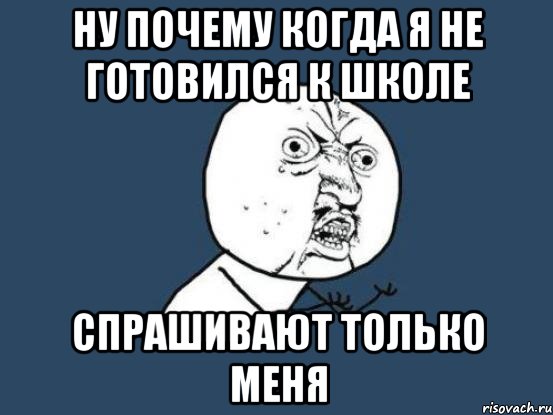 НУ ПОЧЕМУ КОГДА Я НЕ ГОТОВИЛСЯ К ШКОЛЕ

СПРАШИВАЮТ ТОЛЬКО МЕНЯ

risovach.ru